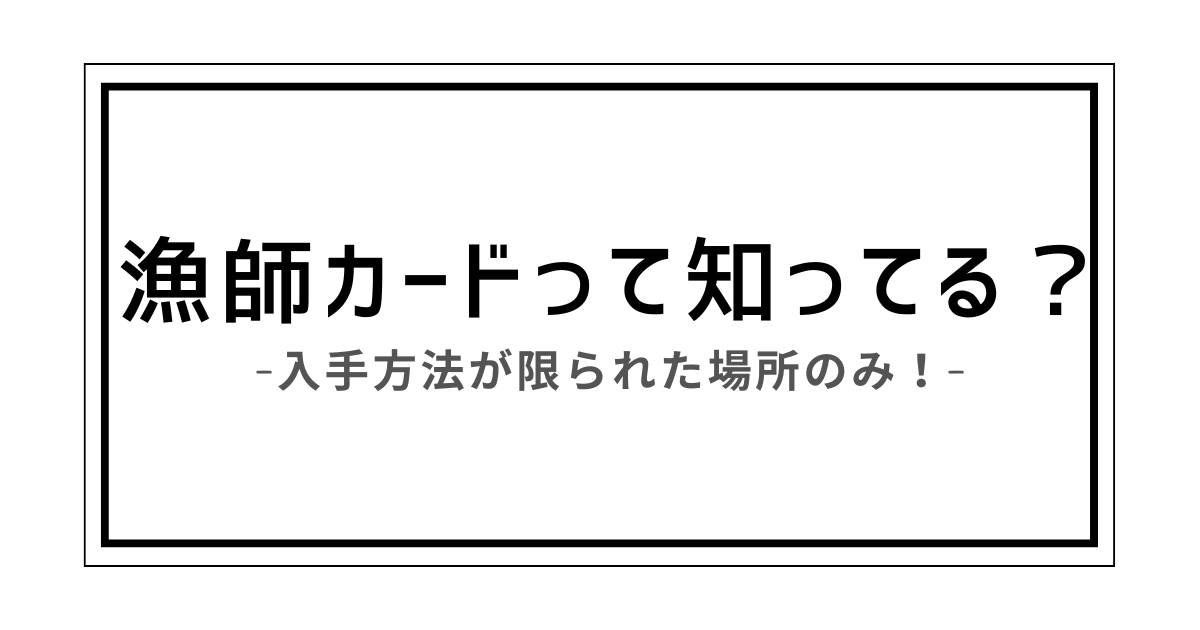 漁師カードって知ってる？

-入手方法が限られた場所のみ！-